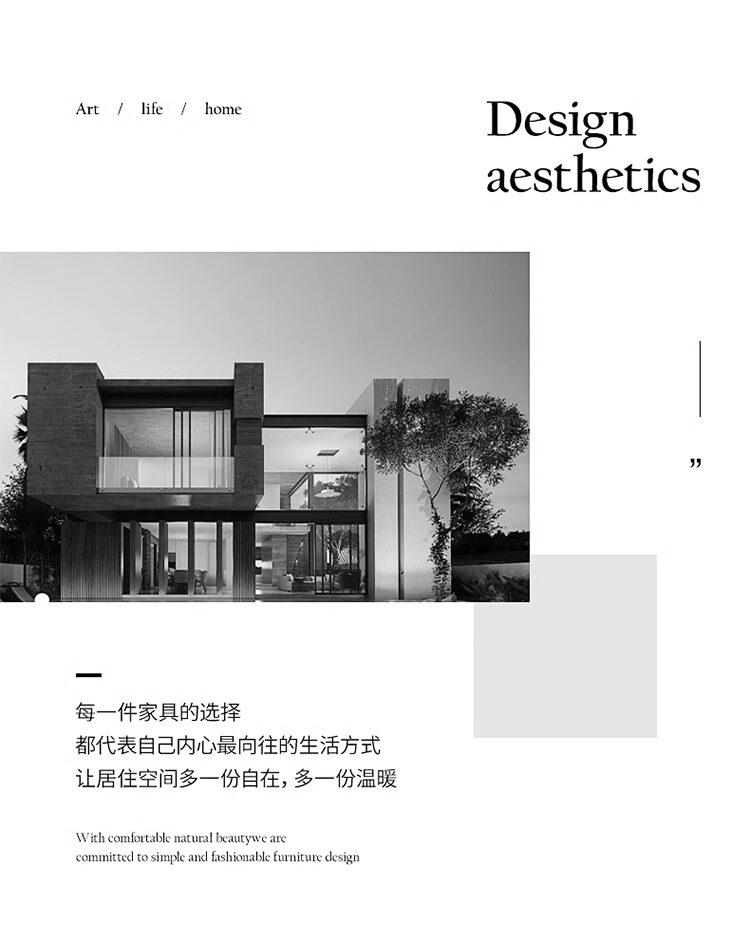 Art / life / home

Design aesthetics

”

每一件家具的选择
都代表自己内心最向往的生活方式
让居住空间多一份自在，多一份温暖

With comfortable natural beautywe are committed to simple and fashionable furniture design